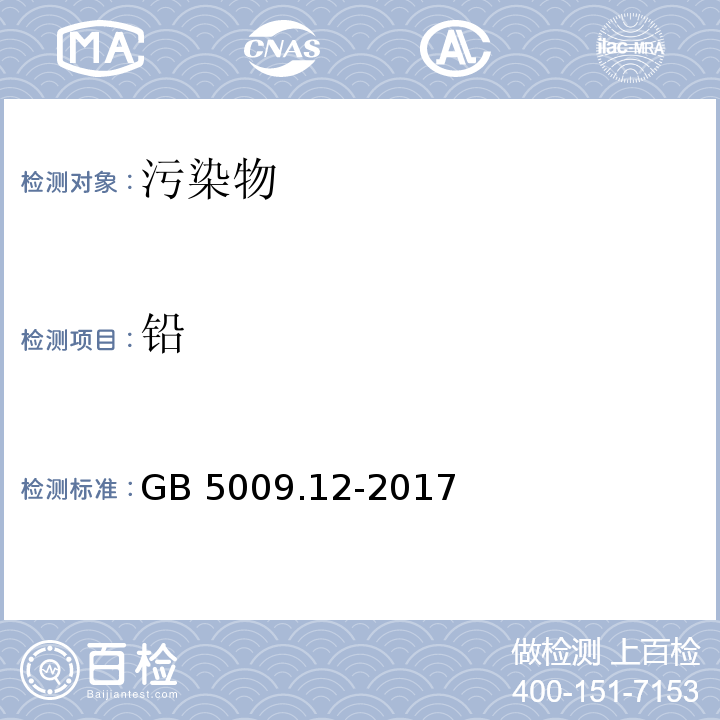 MA CNAS AL ilac-MRA

检测对象：污染物

检测项目：铅

检测标准：GB 5009.12-2017

百检
Baijiantest.com

做检测 上百检
400-151-7153